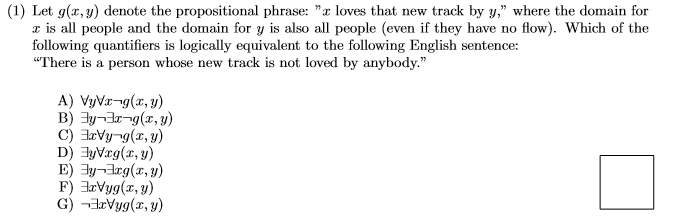 (1) Let $g(x, y)$ denote the propositional phrase: "$x$ loves that new track by $y$," where the domain for $x$ is all people and the domain for $y$ is also all people (even if they have no flow). Which of the following quantifiers is logically equivalent to the following English sentence:
"There is a person whose new track is not loved by anybody."

A) $\forall y \forall x \neg g(x, y)$
B) $\exists y \neg \exists x \neg g(x, y)$
C) $\exists x \forall y \neg g(x, y)$
D) $\exists y \forall x g(x, y)$
E) $\exists y \neg \exists x g(x, y)$
F) $\exists x \forall y g(x, y)$
G) $\neg \exists x \forall y g(x, y)$